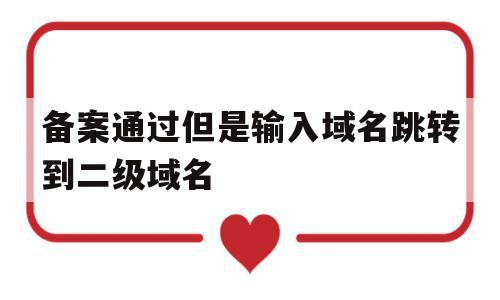 备案通过但是输入域名跳转到二级域名